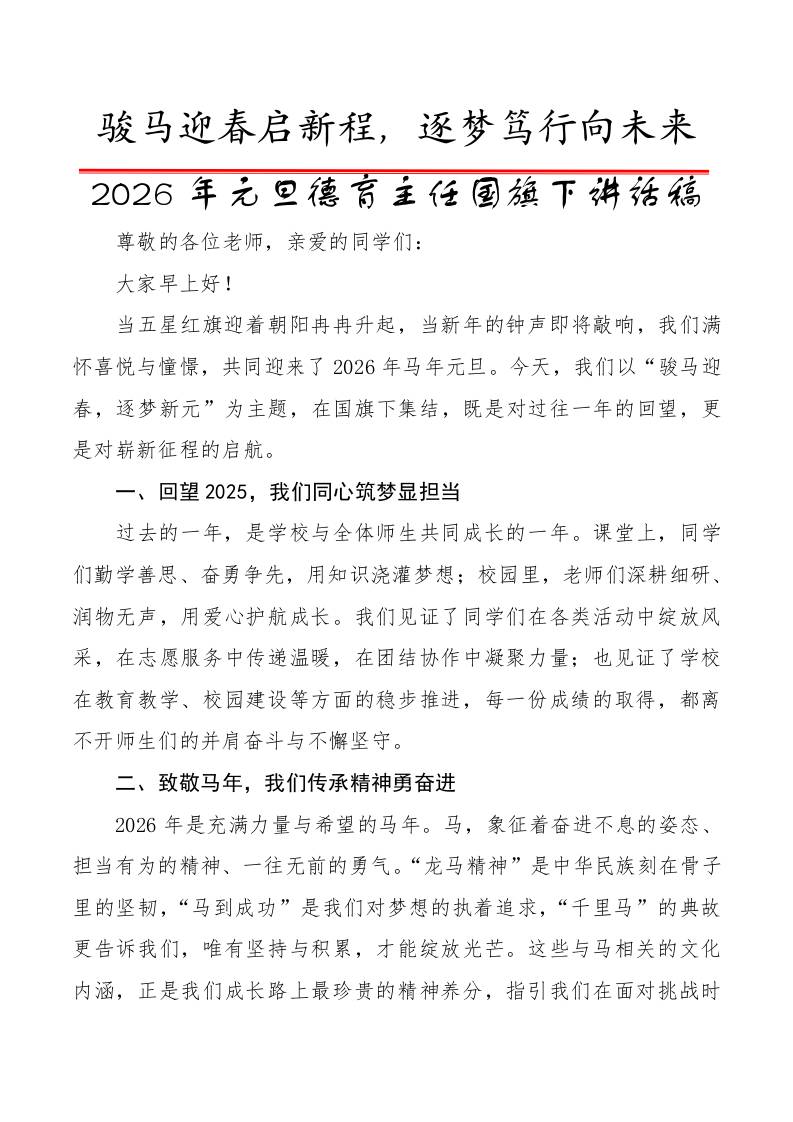 骏马迎春启新程，逐梦笃行向未来

2026 年元旦德育主任国旗下讲话稿

尊敬的各位老师，亲爱的同学们：

大家早上好！

当五星红旗迎着朝阳冉冉升起，当新年的钟声即将敲响，我们满怀喜悦与憧憬，共同迎来了 2026 年马年元旦。今天，我们以“骏马迎春，逐梦新元”为主题，在国旗下集结，既是对过往一年的回望，更是对崭新征程的启航。

一、回望 2025，我们同心筑梦显担当

过去的一年，是学校与全体师生共同成长的一年。课堂上，同学们勤学善思、奋勇争先，用知识浇灌梦想；校园里，老师们深耕细研、润物无声，用爱心护航成长。我们见证了同学们在各类活动中绽放风采，在志愿服务中传递温暖，在团结协作中凝聚力量；也见证了学校在教育教学、校园建设等方面的稳步推进，每一份成绩的取得，都离不开师生们的并肩奋斗与不懈坚守。

二、致敬马年，我们传承精神勇奋进

2026 年是充满力量与希望的马年。马，象征着奋进不息的姿态、担当有为的精神、一往无前的勇气。“龙马精神”是中华民族刻在骨子里的坚韧，“马到成功”是我们对梦想的执着追求，“千里马”的典故更告诉我们，唯有坚持与积累，才能绽放光芒。这些与马相关的文化内涵，正是我们成长路上最珍贵的精神养分，指引我们在面对挑战时